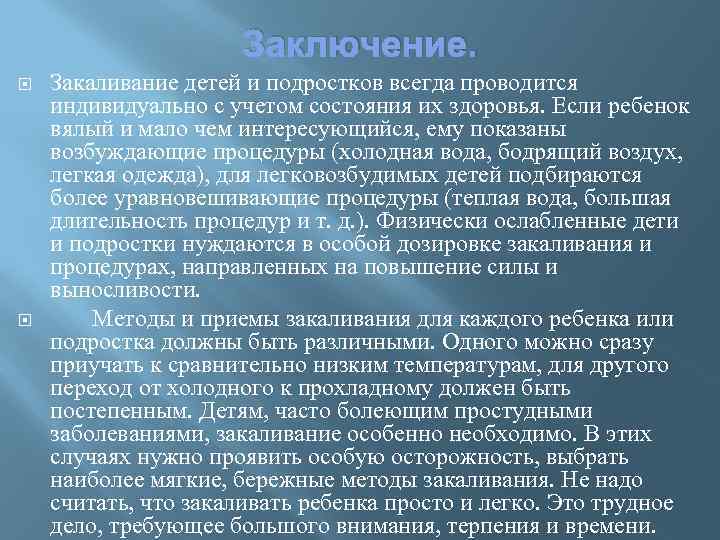 Заключение.

Закаливание детей и подростков всегда проводится индивидуально с учетом состояния их здоровья. Если ребенок вялый и мало чем интересующийся, ему показаны возбуждающие процедуры (холодная вода, бодрящий воздух, легкая одежда), для легковозбудимых детей подбираются более уравновешивающие процедуры (теплая вода, большая длительность процедур и т. д.). Физически ослабленные дети и подростки нуждаются в особой дозировке закаливания и процедурах, направленных на повышение силы и выносливости.

Методы и приемы закаливания для каждого ребенка или подростка должны быть различными. Одного можно сразу приучать к сравнительно низким температурам, для другого переход от холодного к прохладному должен быть постепенным. Детям, часто болеющим простудными заболеваниями, закаливание особенно необходимо. В этих случаях нужно проявить особую осторожность, выбрать наиболее мягкие, бережные методы закаливания. Не надо считать, что закаливать ребенка просто и легко. Это трудное дело, требующее большого внимания, терпения и времени.